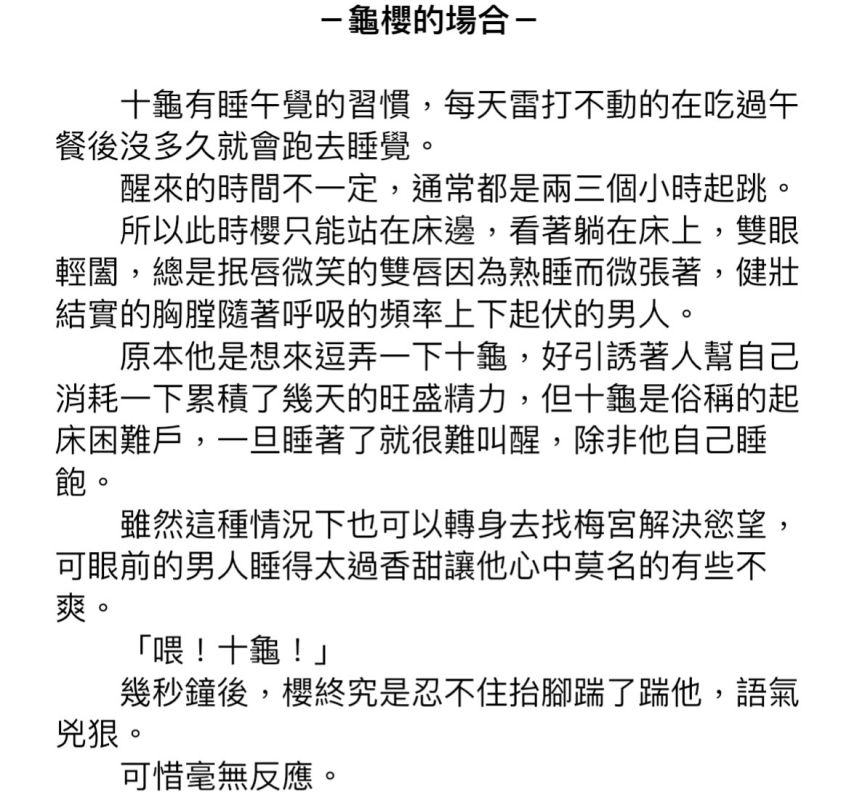 －龜櫻的場合－

十龜有睡午覺的習慣，每天雷打不動的在吃過午餐後沒多久就會跑去睡覺。

醒來的時間不一定，通常都是兩三個小時起跳。

所以此時櫻只能站在床邊，看著躺在床上，雙眼輕闔，總是抿唇微笑的雙唇因為熟睡而微張著，健壯結實的胸膛隨著呼吸的頻率上下起伏的男人。

原本他是想來逗弄一下十龜，好引誘著人幫自己消耗一下累積了幾天的旺盛精力，但十龜是俗稱的起床困難戶，一旦睡著了就很難叫醒，除非他自己睡飽。

雖然這種情況下也可以轉身去找梅宮解決慾望，可眼前的男人睡得太過香甜讓他心中莫名的有些不爽。

「喂！十龜！」

幾秒鐘後，櫻終究是忍不住抬腳踹了踹他，語氣兇狠。

可惜毫無反應。